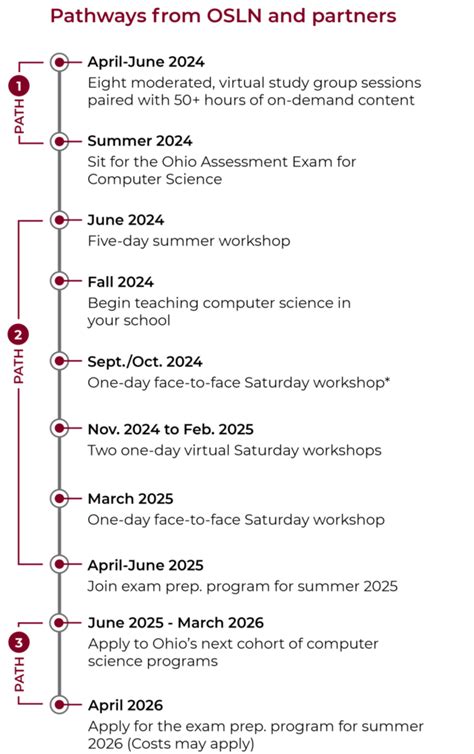 Pathways from OSLN and partners

1
PATH

April-June 2024
Eight moderated, virtual study group sessions paired with 50+ hours of on-demand content

Summer 2024
Sit for the Ohio Assessment Exam for Computer Science

2
PATH

June 2024
Five-day summer workshop

Fall 2024
Begin teaching computer science in your school

Sept./Oct. 2024
One-day face-to-face Saturday workshop*

Nov. 2024 to Feb. 2025
Two one-day virtual Saturday workshops

March 2025
One-day face-to-face Saturday workshop

April-June 2025
Join exam prep. program for summer 2025

3
PATH

June 2025 - March 2026
Apply to Ohio's next cohort of computer science programs

April 2026
Apply for the exam prep. program for summer 2026 (Costs may apply)